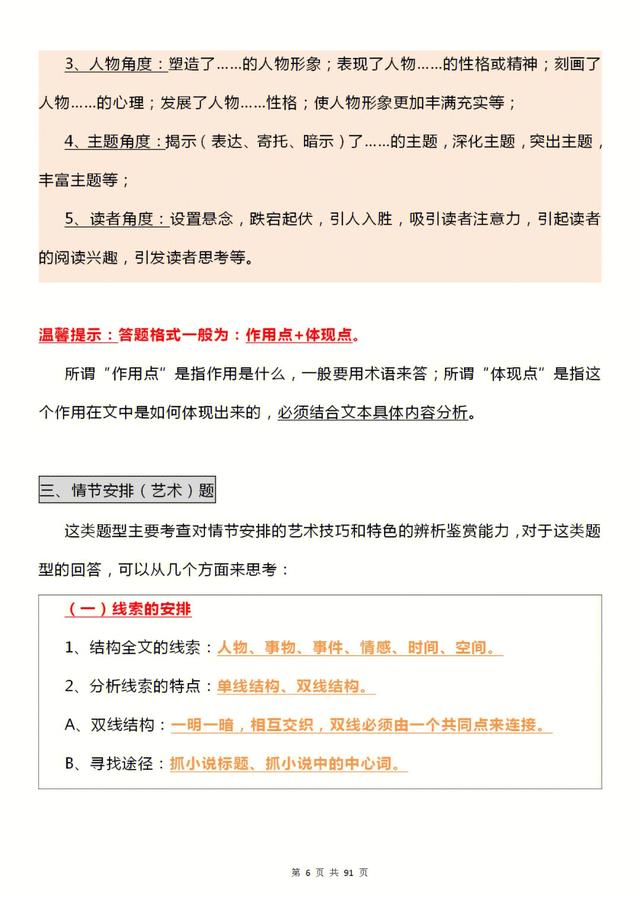 3、人物角度：塑造了……的人物形象；表现了人物……的性格或精神；刻画了人物……的心理；发展了人物……性格；使人物形象更加丰满充实等；

4、主题角度：揭示（表达、寄托、暗示）了……的主题，深化主题，突出主题，丰富主题等；

5、读者角度：设置悬念，跌宕起伏，引人入胜，吸引读者注意力，引起读者的阅读兴趣，引发读者思考等。

温馨提示：答题格式一般为：作用点+体现点。

所谓“作用点”是指作用是什么，一般要用术语来答；所谓“体现点”是指这个作用在文中是如何体现出来的，必须结合文本具体内容分析。

三、情节安排（艺术）题

这类题型主要考查对情节安排的艺术技巧和特色的辨析鉴赏能力，对于这类题型的回答，可以从几个方面来思考：

（一）线索的安排

1、结构全文的线索：人物、事物、事件、情感、时间、空间。

2、分析线索的特点：单线结构、双线结构。

A、双线结构：一明一暗，相互交织，双线必须由一个共同点来连接。

B、寻找途径：抓小说标题、抓小说中的中心词。

第 6 页 共 91 页